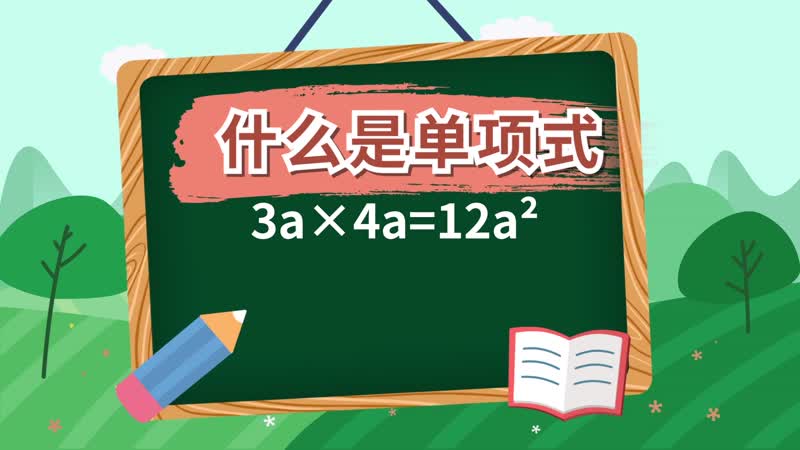 什么是单项式

$3a \times 4a = 12a^2$